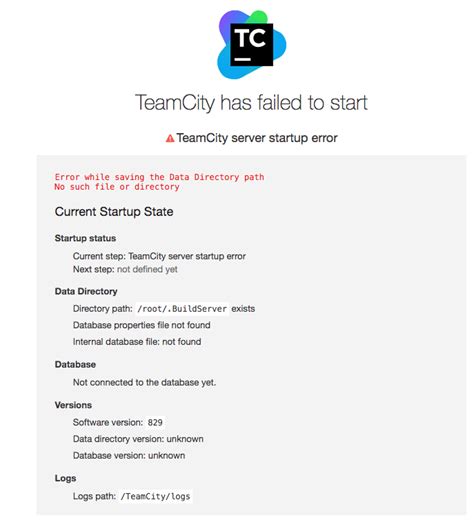 TC

TeamCity has failed to start

TeamCity server startup error

Error while saving the Data Directory path
No such file or directory

Current Startup State

Startup status

Current step: TeamCity server startup error
Next step: not defined yet

Data Directory

Directory path: /root/.BuildServer exists
Database properties file not found
Internal database file: not found

Database

Not connected to the database yet.

Versions

Software version: 829
Data directory version: unknown
Database version: unknown

Logs

Logs path: /TeamCity/logs